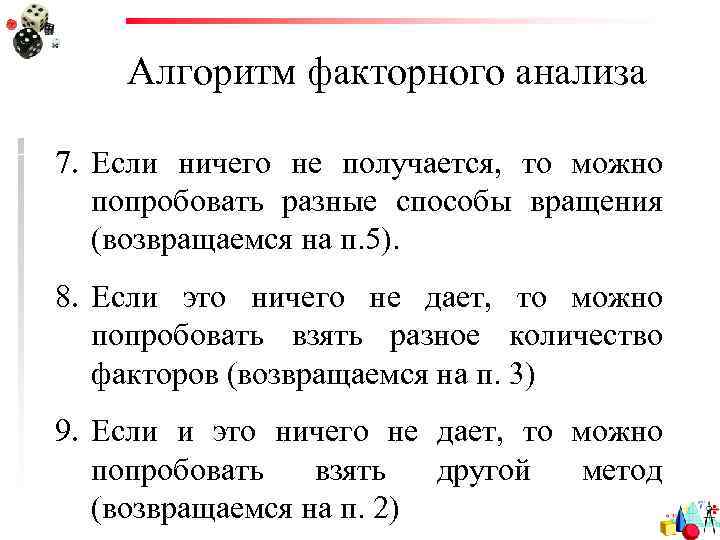 Алгоритм факторного анализа

7. Если ничего не получается, то можно попробовать разные способы вращения (возвращаемся на п.5).

8. Если это ничего не дает, то можно попробовать взять разное количество факторов (возвращаемся на п. 3)

9. Если и это ничего не дает, то можно попробовать взять другой метод (возвращаемся на п. 2)